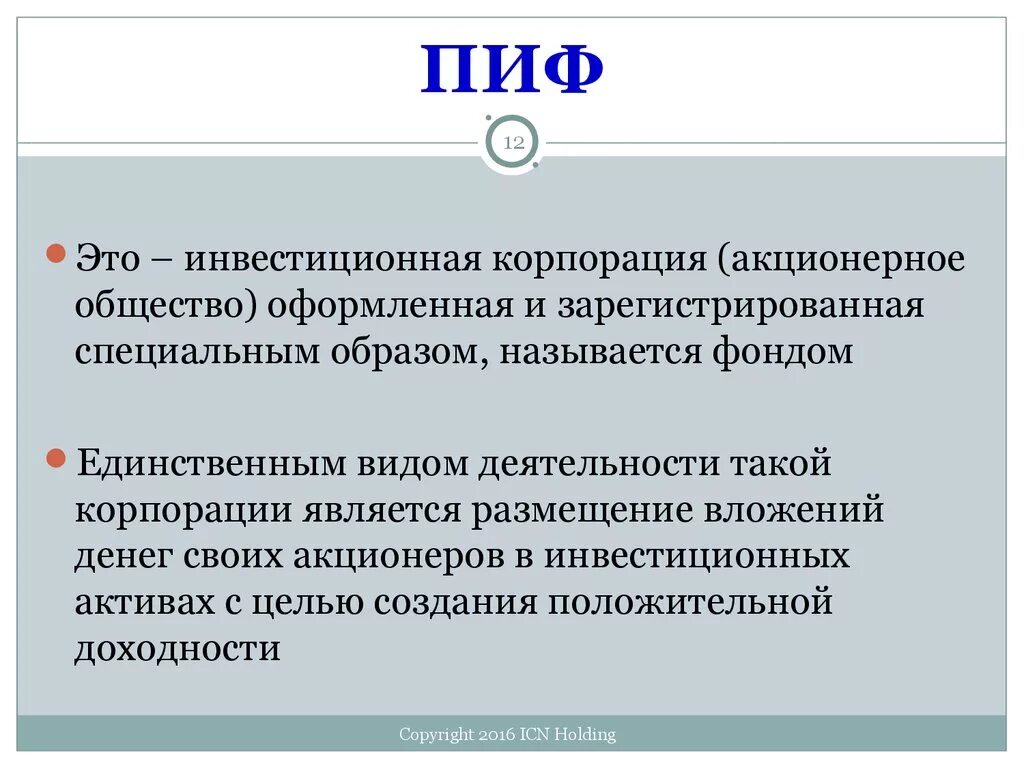 ПИФ

12

Это – инвестиционная корпорация (акционерное общество) оформленная и зарегистрированная специальным образом, называется фондом

Единственным видом деятельности такой корпорации является размещение вложений денег своих акционеров в инвестиционных активах с целью создания положительной доходности

Copyright 2016 ICN Holding